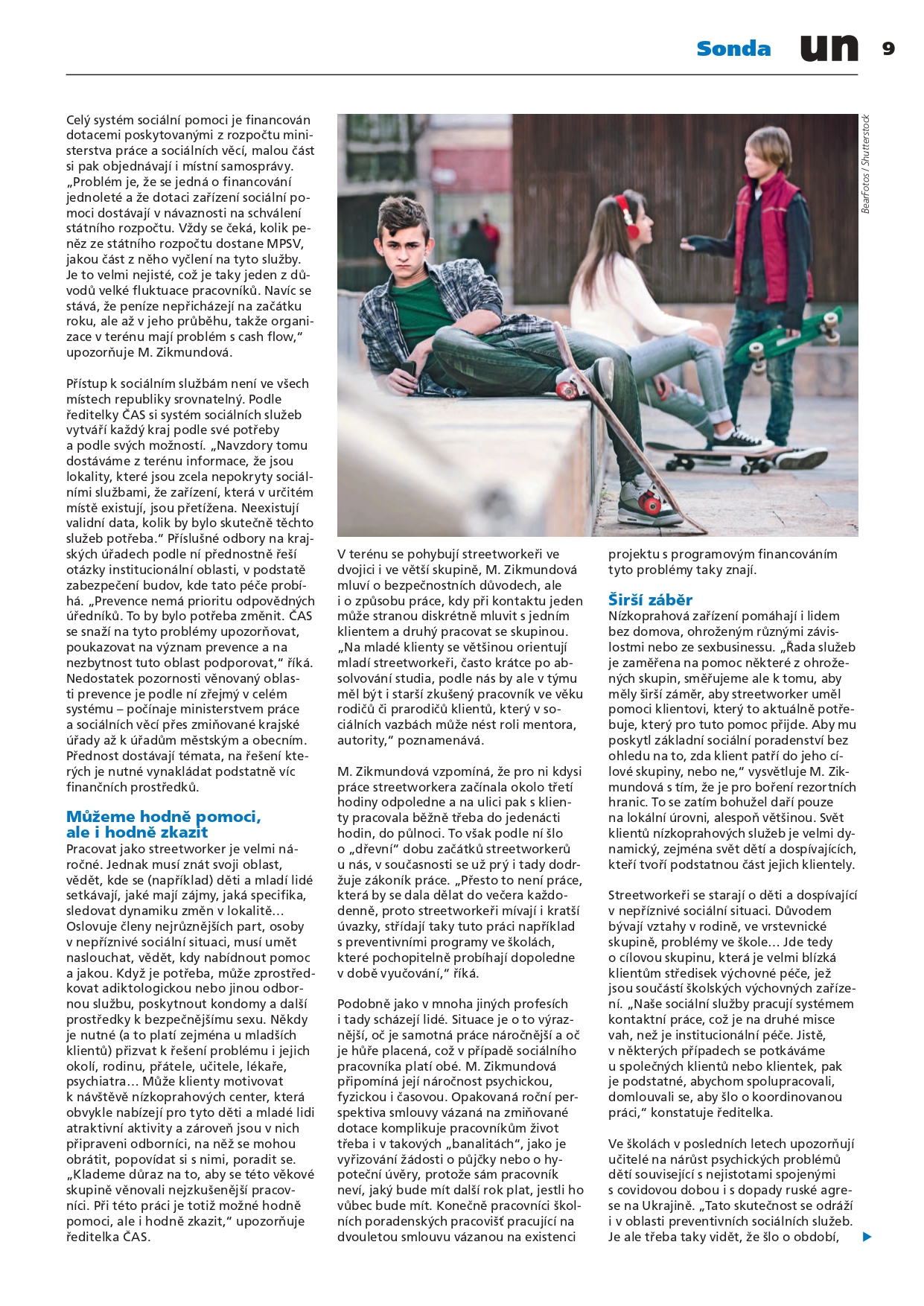 Sonda un 9

Celý systém sociální pomoci je financován dotacemi poskytovanými z rozpočtu ministerstva práce a sociálních věcí, malou část si pak objednávají i místní samosprávy. „Problém je, že se jedná o financování jednoleté a že dotaci zařízení sociální pomoci dostávají v návaznosti na schválení státního rozpočtu. Vždy se čeká, kolik peněz ze státního rozpočtu dostane MPSV, jakou část z něho vyčlení na tyto služby. Je to velmi nejisté, což je taky jeden z důvodů velké fluktuace pracovníků. Navíc se stává, že peníze nepřicházejí na začátku roku, ale až v jeho průběhu, takže organizace v terénu mají problém s cash flow," upozorňuje M. Zikmundová.

Přístup k sociálním službám není ve všech místech republiky srovnatelný. Podle ředitelky ČAS si systém sociálních služeb vytváří každý kraj podle své potřeby a podle svých možností. „Navzdory tomu dostáváme z terénu informace, že jsou lokality, které jsou zcela nepokryty sociálními službami, že zařízení, která v určitém místě existují, jsou přetížena. Neexistují validní data, kolik by bylo skutečně těchto služeb potřeba." Příslušné odbory na krajských úřadech podle ní přednostně řeší otázky institucionální oblasti, v podstatě zabezpečení budov, kde tato péče probíhá. „Prevence nemá prioritu odpovědných úředníků. To by bylo potřeba změnit. ČAS se snaží na tyto problémy upozorňovat, poukazovat na význam prevence a na nezbytnost tuto oblast podporovat," říká. Nedostatek pozornosti věnovaný oblasti prevence je podle ní zřejmý v celém systému – počínaje ministerstvem práce a sociálních věcí přes zmiňované krajské úřady až k úřadům městským a obecním. Přednost dostávají témata, na řešení kterých je nutné vynakládat podstatně víc finančních prostředků.

Můžeme hodně pomoci, ale i hodně zkazit
Pracovat jako streetworker je velmi náročné. Jednak musí znát svoji oblast, vědět, kde se (například) děti a mladí lidé setkávají, jaké mají zájmy, jaká specifika, sledovat dynamiku změn v lokalitě... Oslovuje členy nejrůznějších part, osoby v nepříznivé sociální situaci, musí umět naslouchat, vědět, kdy nabídnout pomoc a jakou. Když je potřeba, může zprostředkovat adiktologickou nebo jinou odbornou službu, poskytnout kondomy a další prostředky k bezpečnějšímu sexu. Někdy je nutné (a to platí zejména u mladších klientů) přizvat k řešení problému i jejich okolí, rodinu, přátele, učitele, lékaře, psychiatra... Může klienty motivovat k návštěvě nízkoprahových center, která obvykle nabízejí pro tyto děti a mladé lidi atraktivní aktivity a zároveň jsou v nich připraveni odborníci, na něž se mohou obrátit, popovídat si s nimi, poradit se. „Klademe důraz na to, aby se této věkové skupině věnovali nejzkušenější pracovníci. Při této práci je totiž možné hodně pomoci, ale i hodně zkazit," upozorňuje ředitelka ČAS.

BearFotos / Shutterstock

V terénu se pohybují streetworkeři ve dvojici i ve větší skupině, M. Zikmundová mluví o bezpečnostních důvodech, ale i o způsobu práce, kdy při kontaktu jeden může stranou diskrétně mluvit s jedním klientem a druhý pracovat se skupinou. „Na mladé klienty se většinou orientují mladí streetworkeři, často krátce po absolvování studia, podle nás by ale v týmu měl být i starší zkušený pracovník ve věku rodičů či prarodičů klientů, který v sociálních vazbách může nést roli mentora, autority," poznamenává.

M. Zikmundová vzpomíná, že pro ni kdysi práce streetworkera začínala okolo třetí hodiny odpoledne a na ulici pak s klienty pracovala běžně třeba do jedenácti hodin, do půlnoci. To však podle ní šlo o „dřevní" dobu začátků streetworkerů u nás, v současnosti se už prý i tady dodržuje zákoník práce. „Přesto to není práce, která by se dala dělat do večera každodenně, proto streetworkeři mívají i kratší úvazky, střídají taky tuto práci například s preventivními programy ve školách, které pochopitelně probíhají dopoledne v době vyučování," říká.

Podobně jako v mnoha jiných profesích i tady scházejí lidé. Situace je o to výraznější, oč je samotná práce náročnější a oč je hůře placená, což v případě sociálního pracovníka platí obé. M. Zikmundová připomíná její náročnost psychickou, fyzickou i časovou. Opakovaná roční perspektiva smlouvy vázaná na zmiňované dotace komplikuje pracovníkům život třeba i v takových „banalitách", jako je vyřizování žádosti o půjčky nebo o hypoteční úvěry, protože sám pracovník neví, jaký bude mít další rok plat, jestli ho vůbec bude mít. Konečně pracovníci školních poradenských pracovišť pracující na dvouletou smlouvu vázanou na existenci projektu s programovým financováním tyto problémy taky znají.

Širší záběr
Nízkoprahová zařízení pomáhají i lidem bez domova, ohroženým různými závislostmi nebo ze sexbusinessu. „Řada služeb je zaměřena na pomoc některé z ohrožených skupin, směřujeme ale k tomu, aby měly širší záměr, aby streetworker uměl pomoci klientovi, který to aktuálně potřebuje, který pro tuto pomoc přijde. Aby mu poskytl základní sociální poradenství bez ohledu na to, zda klient patří do jeho cílové skupiny, nebo ne," vysvětluje M. Zikmundová s tím, že je pro boření rezortních hranic. To se zatím bohužel daří pouze na lokální úrovni, alespoň většinou. Svět klientů nízkoprahových služeb je velmi dynamický, zejména svět dětí a dospívajících, kteří tvoří podstatnou část jejich klientely.

Streetworkeři se starají o děti a dospívající v nepříznivé sociální situaci. Důvodem bývají vztahy v rodině, ve vrstevnické skupině, problémy ve škole... Jde tedy o cílovou skupinu, která je velmi blízká klientům středisek výchovné péče, jež jsou součástí školských výchovných zařízení. „Naše sociální služby pracují systémem kontaktní práce, což je na druhé misce vah, než je institucionální péče. Jistě, v některých případech se potkáváme u společných klientů nebo klientek, pak je podstatné, abychom spolupracovali, domlouvali se, aby šlo o koordinovanou práci," konstatuje ředitelka.

Ve školách v posledních letech upozorňují učitelé na nárůst psychických problémů dětí související s nejistotami spojenými s covidovou dobou i s dopady ruské agrese na Ukrajině. „Tato skutečnost se odráží i v oblasti preventivních sociálních služeb. Je ale třeba taky vidět, že šlo o období,